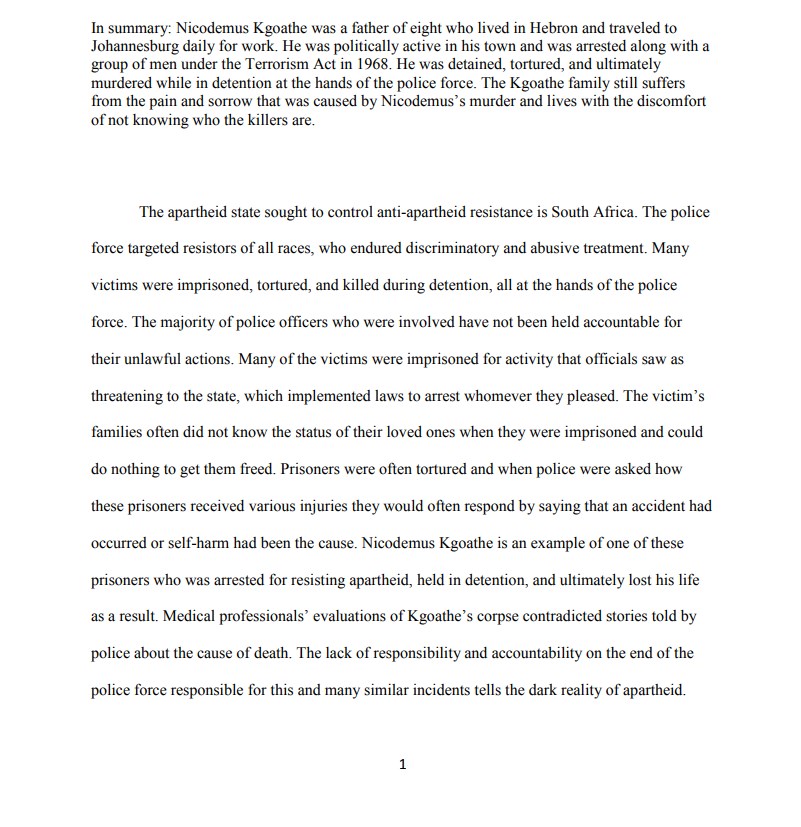 In summary: Nicodemus Kgoathe was a father of eight who lived in Hebron and traveled to Johannesburg daily for work. He was politically active in his town and was arrested along with a group of men under the Terrorism Act in 1968. He was detained, tortured, and ultimately murdered while in detention at the hands of the police force. The Kgoathe family still suffers from the pain and sorrow that was caused by Nicodemus's murder and lives with the discomfort of not knowing who the killers are.

The apartheid state sought to control anti-apartheid resistance is South Africa. The police force targeted resistors of all races, who endured discriminatory and abusive treatment. Many victims were imprisoned, tortured, and killed during detention, all at the hands of the police force. The majority of police officers who were involved have not been held accountable for their unlawful actions. Many of the victims were imprisoned for activity that officials saw as threatening to the state, which implemented laws to arrest whomever they pleased. The victim's families often did not know the status of their loved ones when they were imprisoned and could do nothing to get them freed. Prisoners were often tortured and when police were asked how these prisoners received various injuries they would often respond by saying that an accident had occurred or self-harm had been the cause. Nicodemus Kgoathe is an example of one of these prisoners who was arrested for resisting apartheid, held in detention, and ultimately lost his life as a result. Medical professionals' evaluations of Kgoathe's corpse contradicted stories told by police about the cause of death. The lack of responsibility and accountability on the end of the police force responsible for this and many similar incidents tells the dark reality of apartheid.

1